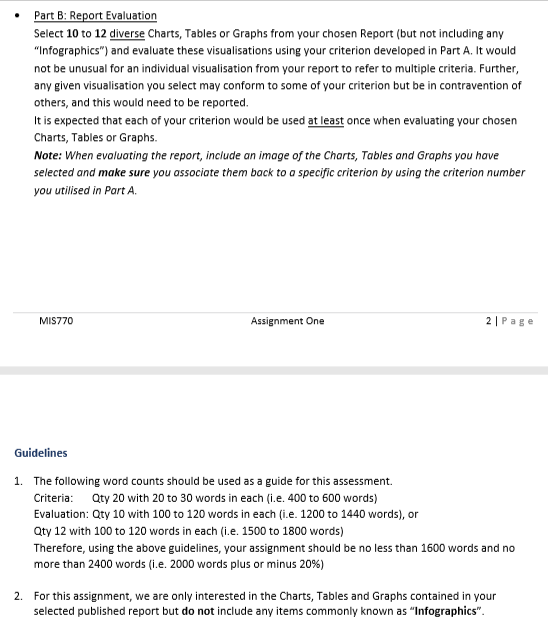 • Part B: Report Evaluation

Select 10 to 12 diverse Charts, Tables or Graphs from your chosen Report (but not including any "Infographics") and evaluate these visualisations using your criterion developed in Part A. It would not be unusual for an individual visualisation from your report to refer to multiple criteria. Further, any given visualisation you select may conform to some of your criterion but be in contravention of others, and this would need to be reported.

It is expected that each of your criterion would be used at least once when evaluating your chosen Charts, Tables or Graphs.

Note: When evaluating the report, include an image of the Charts, Tables and Graphs you have selected and make sure you associate them back to a specific criterion by using the criterion number you utilised in Part A.

MIS770 Assignment One 2 | Page

Guidelines

1. The following word counts should be used as a guide for this assessment.
Criteria: Qty 20 with 20 to 30 words in each (i.e. 400 to 600 words)
Evaluation: Qty 10 with 100 to 120 words in each (i.e. 1200 to 1440 words), or
Qty 12 with 100 to 120 words in each (i.e. 1500 to 1800 words)
Therefore, using the above guidelines, your assignment should be no less than 1600 words and no more than 2400 words (i.e. 2000 words plus or minus 20%)

2. For this assignment, we are only interested in the Charts, Tables and Graphs contained in your selected published report but do not include any items commonly known as "Infographics".